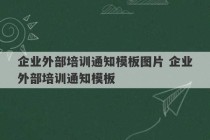 企业外部培训通知模板图片 企业外部培训通知模板